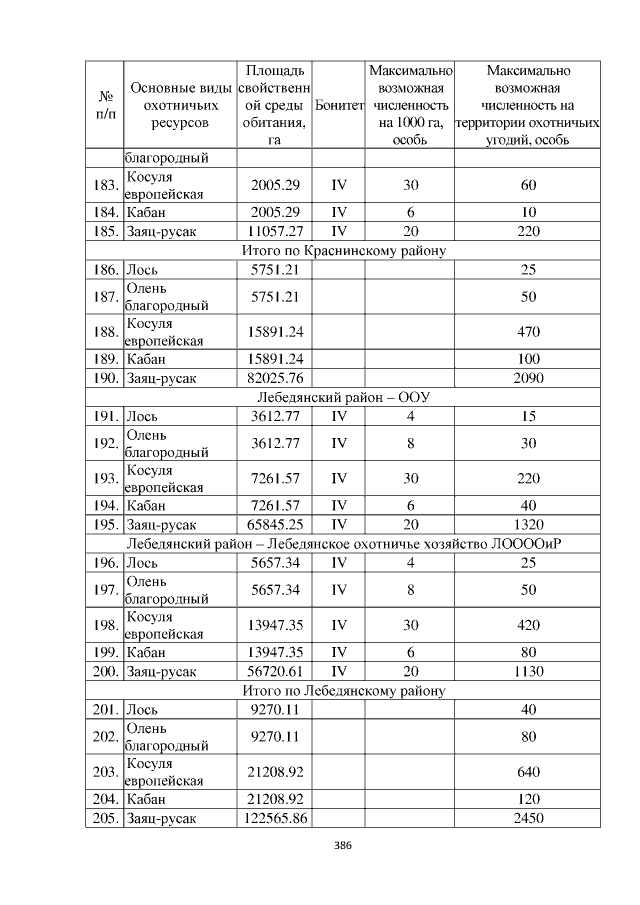 | № п/п | Основные виды охотничьих ресурсов | Площадь свойственной среды обитания, га | Бонитет | Максимально возможная численность на 1000 га, особь | Максимально возможная численность на территории охотничьих угодий, особь |
|---|---|---|---|---|---|
| | благородный | | | | |
| 183. | Косуля европейская | 2005.29 | IV | 30 | 60 |
| 184. | Кабан | 2005.29 | IV | 6 | 10 |
| 185. | Заяц-русак | 11057.27 | IV | 20 | 220 |
| Итого по Краснинскому району | | | | | |
| 186. | Лось | 5751.21 | | | 25 |
| 187. | Олень благородный | 5751.21 | | | 50 |
| 188. | Косуля европейская | 15891.24 | | | 470 |
| 189. | Кабан | 15891.24 | | | 100 |
| 190. | Заяц-русак | 82025.76 | | | 2090 |
| Лебедянский район – ООУ | | | | | |
| 191. | Лось | 3612.77 | IV | 4 | 15 |
| 192. | Олень благородный | 3612.77 | IV | 8 | 30 |
| 193. | Косуля европейская | 7261.57 | IV | 30 | 220 |
| 194. | Кабан | 7261.57 | IV | 6 | 40 |
| 195. | Заяц-русак | 65845.25 | IV | 20 | 1320 |
| Лебедянский район – Лебедянское охотничье хозяйство ЛООООиР | | | | | |
| 196. | Лось | 5657.34 | IV | 4 | 25 |
| 197. | Олень благородный | 5657.34 | IV | 8 | 50 |
| 198. | Косуля европейская | 13947.35 | IV | 30 | 420 |
| 199. | Кабан | 13947.35 | IV | 6 | 80 |
| 200. | Заяц-русак | 56720.61 | IV | 20 | 1130 |
| Итого по Лебедянскому району | | | | | |
| 201. | Лось | 9270.11 | | | 40 |
| 202. | Олень благородный | 9270.11 | | | 80 |
| 203. | Косуля европейская | 21208.92 | | | 640 |
| 204. | Кабан | 21208.92 | | | 120 |
| 205. | Заяц-русак | 122565.86 | | | 2450 |

386